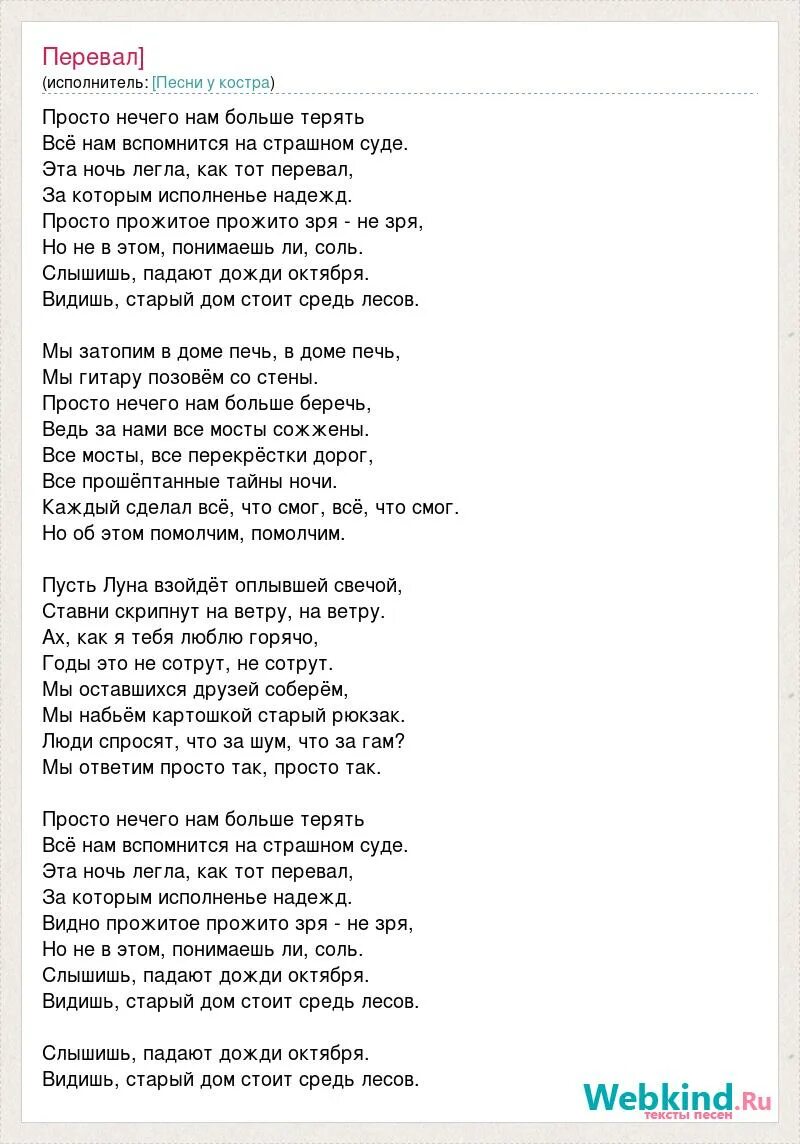 Перевал]
(исполнитель: [Песни у костра)

Просто нечего нам больше терять
Всё нам вспомнится на страшном суде.
Эта ночь легла, как тот перевал,
За которым исполненье надежд.
Просто прожитое прожито зря - не зря,
Но не в этом, понимаешь ли, соль.
Слышишь, падают дожди октября.
Видишь, старый дом стоит средь лесов.

Мы затопим в доме печь, в доме печь,
Мы гитару позовём со стены.
Просто нечего нам больше беречь,
Ведь за нами все мосты сожжены.
Все мосты, все перекрёстки дорог,
Все прошёптанные тайны ночи.
Каждый сделал всё, что смог, всё, что смог.
Но об этом помолчим, помолчим.

Пусть Луна взойдёт оплывшей свечой,
Ставни скрипнут на ветру, на ветру.
Ах, как я тебя люблю горячо,
Годы это не сотрут, не сотрут.
Мы оставшихся друзей соберём,
Мы набьём картошкой старый рюкзак.
Люди спросят, что за шум, что за гам?
Мы ответим просто так, просто так.

Просто нечего нам больше терять
Всё нам вспомнится на страшном суде.
Эта ночь легла, как тот перевал,
За которым исполненье надежд.
Видно прожитое прожито зря - не зря,
Но не в этом, понимаешь ли, соль.
Слышишь, падают дожди октября.
Видишь, старый дом стоит средь лесов.

Слышишь, падают дожди октября.
Видишь, старый дом стоит средь лесов.

Webkind.Ru
тексты песен